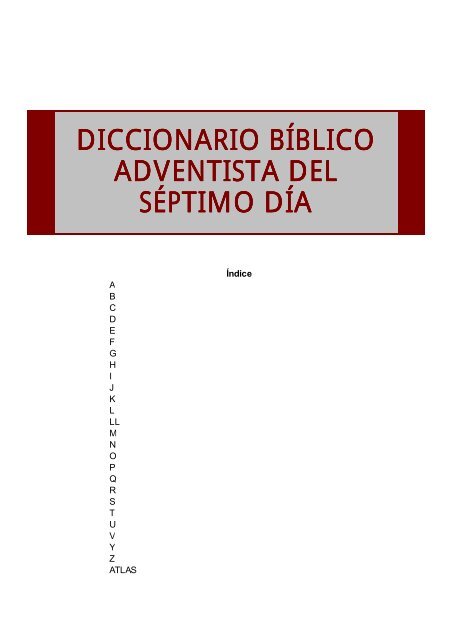 DICCIONARIO BÍBLICO ADVENTISTA DEL SÉPTIMO DÍA

Índice

A
B
C
D
E
F
G
H
I
J
K
L
LL
M
N
O
P
Q
R
S
T
U
V
Y
Z
ATLAS